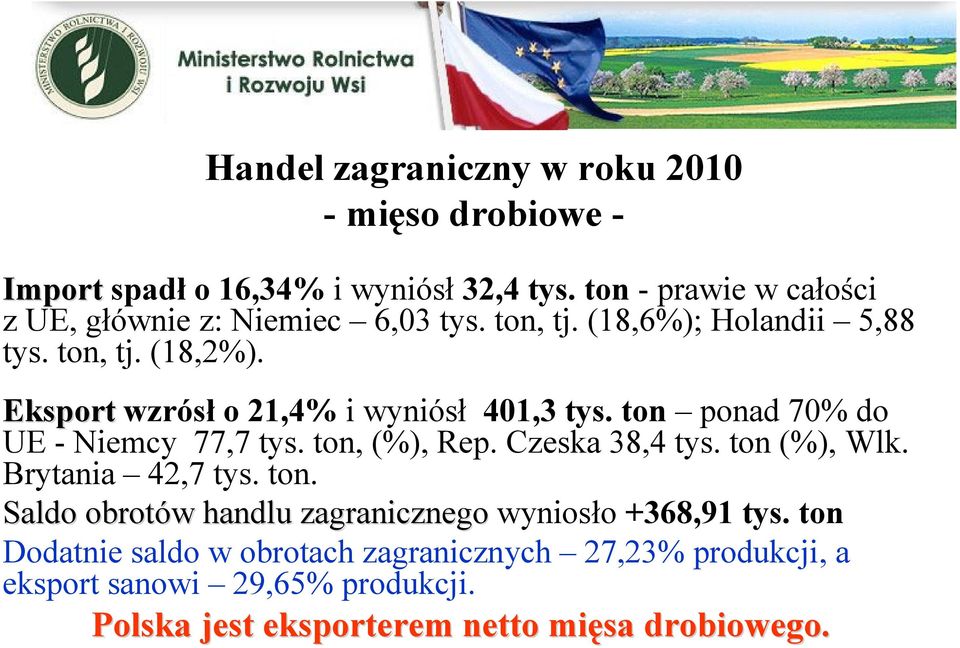 MINISTERSTWO ROLNICTWA I ROZWOJU WSI

Ministerstwo Rolnictwa i Rozwoju Wsi

Handel zagraniczny w roku 2010
- mięso drobiowe -

Import spadł o 16,34% i wyniósł 32,4 tys. ton - prawie w całości z UE, głównie z: Niemiec – 6,03 tys. ton, tj. (18,6%); Holandii – 5,88 tys. ton, tj. (18,2%).

Eksport wzrósł o 21,4% i wyniósł 401,3 tys. ton – ponad 70% do UE - Niemcy 77,7 tys. ton, (%), Rep. Czeska 38,4 tys. ton (%), Wlk. Brytania – 42,7 tys. ton.

Saldo obrotów handlu zagranicznego wyniosło +368,91 tys. ton

Dodatnie saldo w obrotach zagranicznych – 27,23% produkcji, a eksport sanowi – 29,65% produkcji.

Polska jest eksporterem netto mięsa drobiowego.